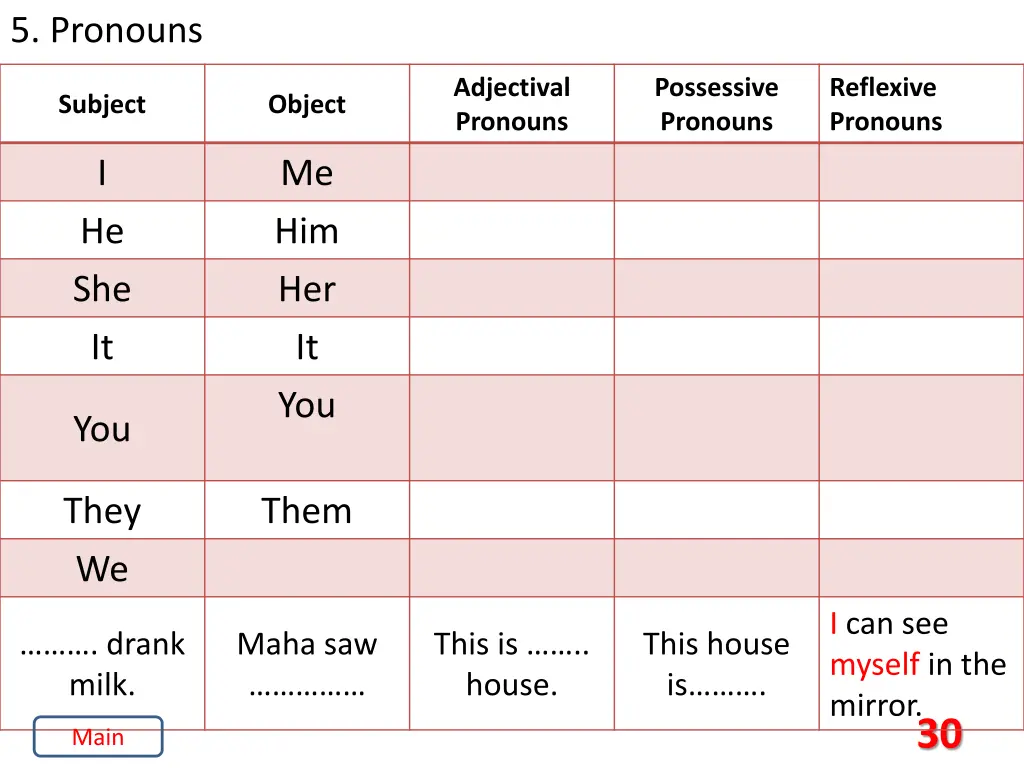 5. Pronouns

| Subject | Object | Adjectival Pronouns | Possessive Pronouns | Reflexive Pronouns |
|---|---|---|---|---|
| I | Me | | | |
| He | Him | | | |
| She | Her | | | |
| It | It | | | |
| You | You | | | |
| They | Them | | | |
| We | | | | |
| ………. drank milk. | Maha saw …………… | This is …….. house. | This house is………. | I can see myself in the mirror. |

Main

30